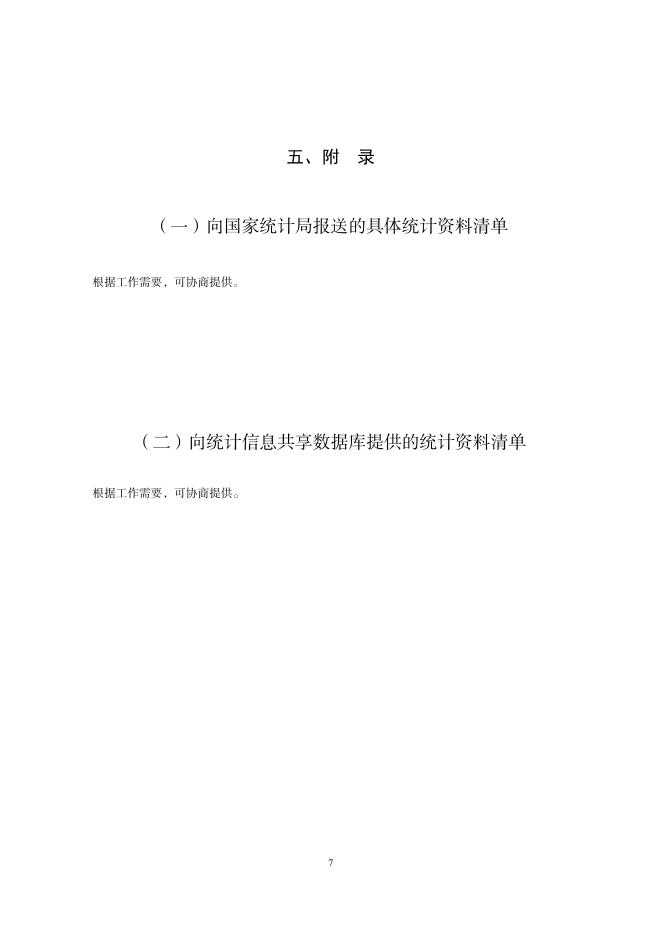 五、附　录

（一）向国家统计局报送的具体统计资料清单

根据工作需要，可协商提供。

（二）向统计信息共享数据库提供的统计资料清单

根据工作需要，可协商提供。

7